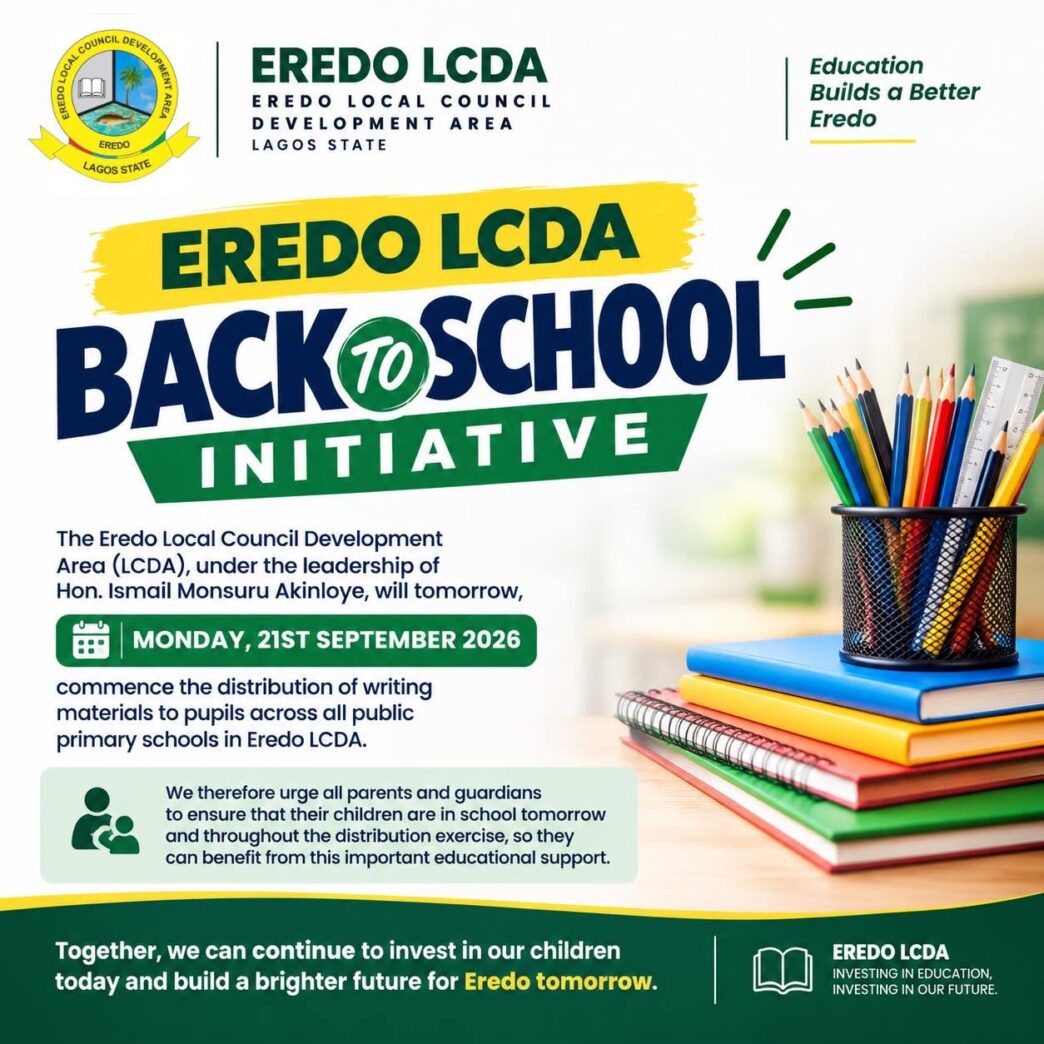 EREDO LOCAL COUNCIL DEVELOPMENT AREA
EREDO
LAGOS STATE

EREDO LCDA
EREDO LOCAL COUNCIL DEVELOPMENT AREA
LAGOS STATE

Education Builds a Better Eredo

EREDO LCDA
BACK TO SCHOOL
INITIATIVE

The Eredo Local Council Development Area (LCDA), under the leadership of Hon. Ismail Monsuru Akinloye, will tomorrow,

MONDAY, 21ST SEPTEMBER 2026

commence the distribution of writing materials to pupils across all public primary schools in Eredo LCDA.

We therefore urge all parents and guardians to ensure that their children are in school tomorrow and throughout the distribution exercise, so they can benefit from this important educational support.

Together, we can continue to invest in our children today and build a brighter future for Eredo tomorrow.

EREDO LCDA
INVESTING IN EDUCATION,
INVESTING IN OUR FUTURE.